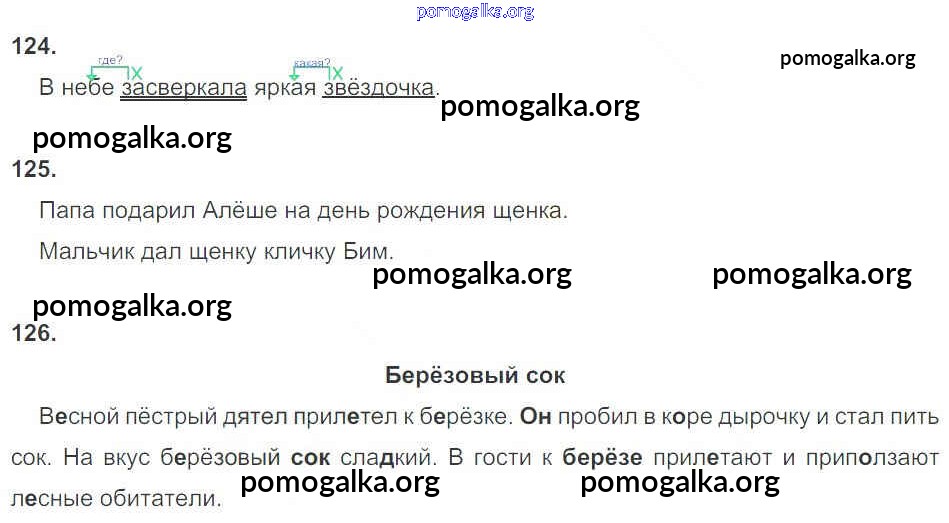 124.

где? какая?

В небе засверкала яркая звёздочка.

125.

Папа подарил Алёше на день рождения щенка.

Мальчик дал щенку кличку Бим.

126.

Берёзовый сок

Весной пёстрый дятел прилетел к берёзке. Он пробил в коре дырочку и стал пить сок. На вкус берёзовый сок сладкий. В гости к берёзе прилетают и приползают лесные обитатели.

pomogalka.org